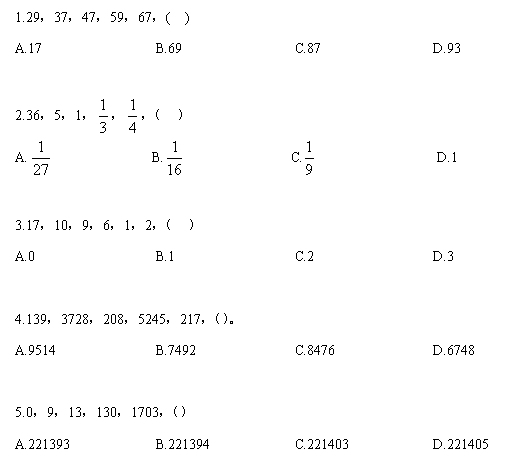 1.29，37，47，59，67，（ ）

A.17 B.69 C.87 D.93

2.36，5，1，$\frac{1}{3}$，$\frac{1}{4}$，（ ）

A. $\frac{1}{27}$ B. $\frac{1}{16}$ C. $\frac{1}{9}$ D.1

3.17，10，9，6，1，2，（ ）

A.0 B.1 C.2 D.3

4.139，3728，208，5245，217，()。

A.9514 B.7492 C.8476 D.6748

5.0，9，13，130，1703，()

A.221393 B.221394 C.221403 D.221405